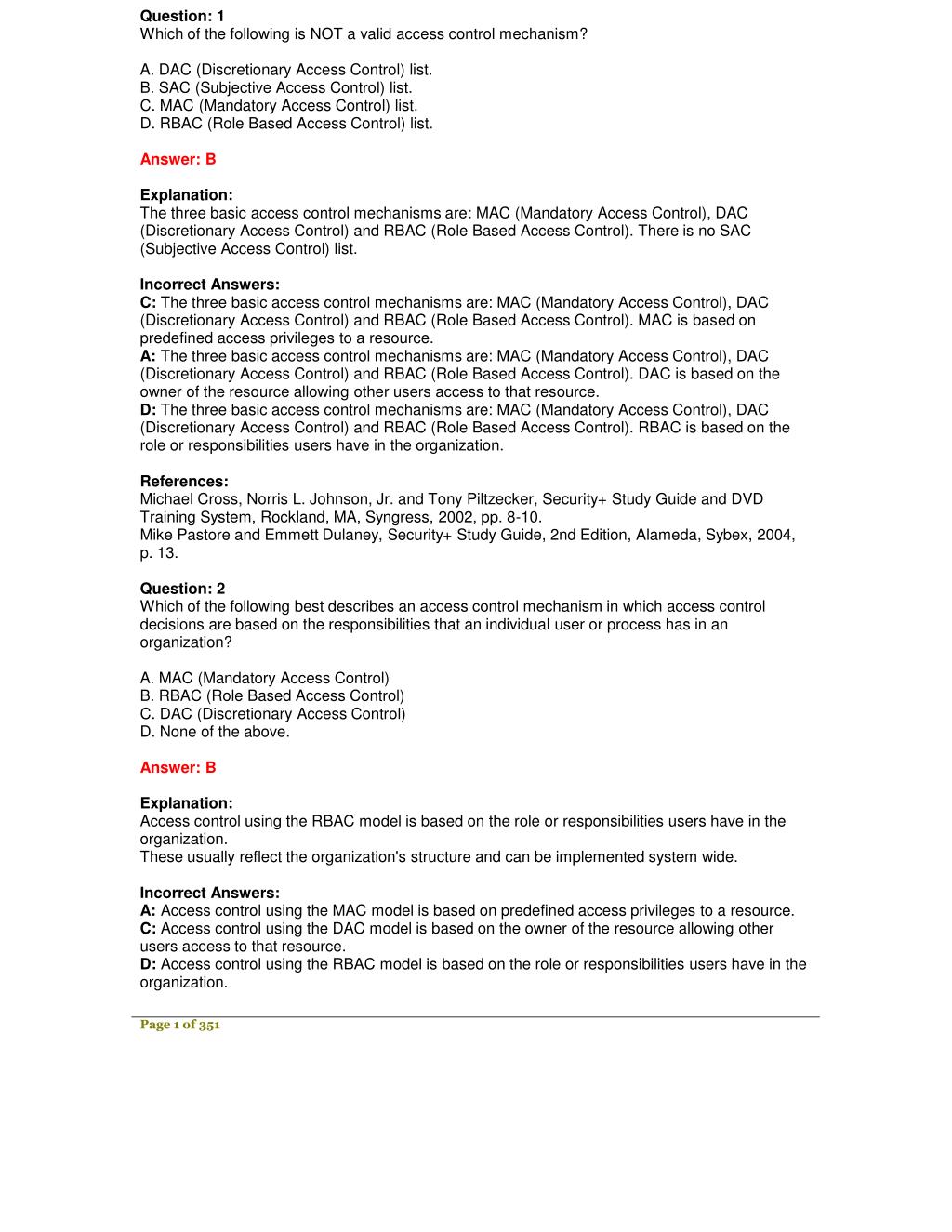 Question: 1
Which of the following is NOT a valid access control mechanism?

A. DAC (Discretionary Access Control) list.
B. SAC (Subjective Access Control) list.
C. MAC (Mandatory Access Control) list.
D. RBAC (Role Based Access Control) list.

Answer: B

Explanation:
The three basic access control mechanisms are: MAC (Mandatory Access Control), DAC (Discretionary Access Control) and RBAC (Role Based Access Control). There is no SAC (Subjective Access Control) list.

Incorrect Answers:
C: The three basic access control mechanisms are: MAC (Mandatory Access Control), DAC (Discretionary Access Control) and RBAC (Role Based Access Control). MAC is based on predefined access privileges to a resource.
A: The three basic access control mechanisms are: MAC (Mandatory Access Control), DAC (Discretionary Access Control) and RBAC (Role Based Access Control). DAC is based on the owner of the resource allowing other users access to that resource.
D: The three basic access control mechanisms are: MAC (Mandatory Access Control), DAC (Discretionary Access Control) and RBAC (Role Based Access Control). RBAC is based on the role or responsibilities users have in the organization.

References:
Michael Cross, Norris L. Johnson, Jr. and Tony Piltzecker, Security+ Study Guide and DVD Training System, Rockland, MA, Syngress, 2002, pp. 8-10.
Mike Pastore and Emmett Dulaney, Security+ Study Guide, 2nd Edition, Alameda, Sybex, 2004, p. 13.

Question: 2
Which of the following best describes an access control mechanism in which access control decisions are based on the responsibilities that an individual user or process has in an organization?

A. MAC (Mandatory Access Control)
B. RBAC (Role Based Access Control)
C. DAC (Discretionary Access Control)
D. None of the above.

Answer: B

Explanation:
Access control using the RBAC model is based on the role or responsibilities users have in the organization.
These usually reflect the organization's structure and can be implemented system wide.

Incorrect Answers:
A: Access control using the MAC model is based on predefined access privileges to a resource.
C: Access control using the DAC model is based on the owner of the resource allowing other users access to that resource.
D: Access control using the RBAC model is based on the role or responsibilities users have in the organization.

Page 1 of 351